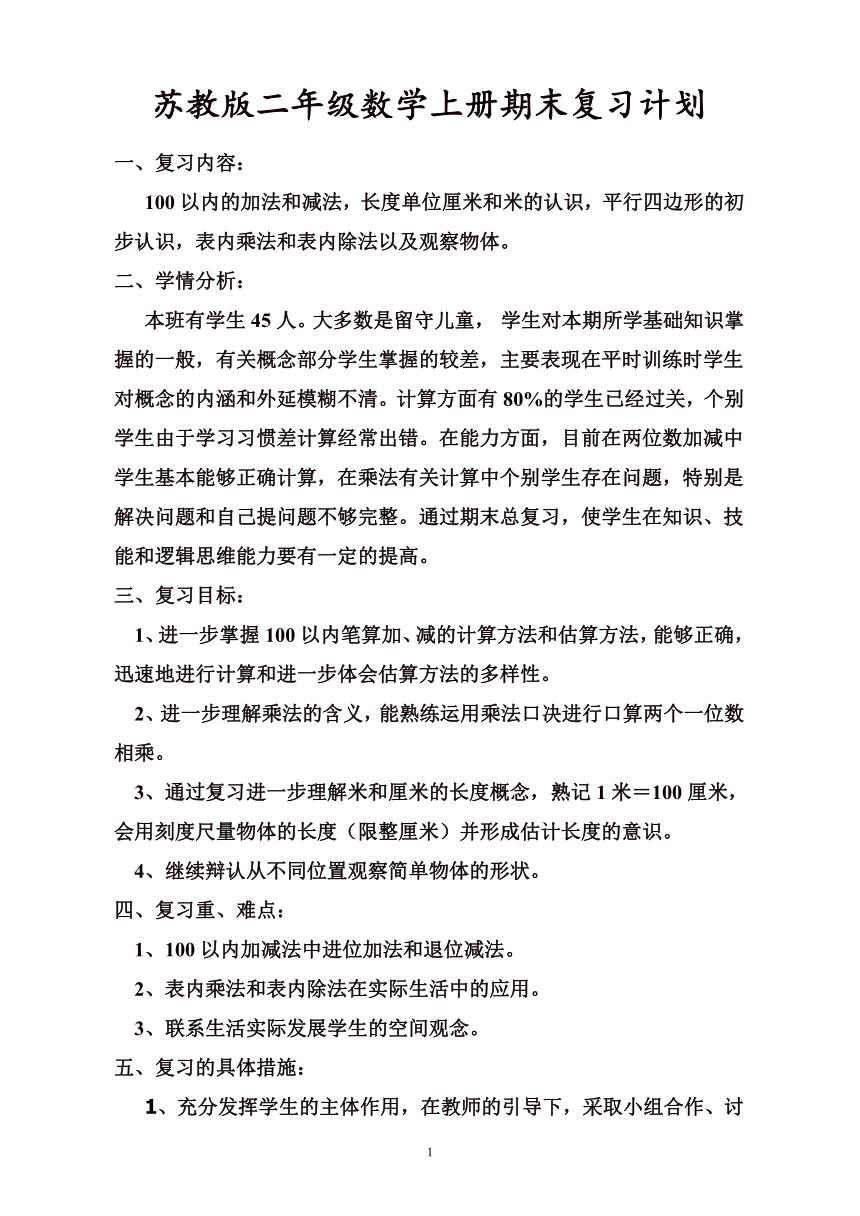 苏教版二年级数学上册期末复习计划

一、复习内容：

100 以内的加法和减法，长度单位厘米和米的认识，平行四边形的初步认识，表内乘法和表内除法以及观察物体。

二、学情分析：

本班有学生 45 人。大多数是留守儿童， 学生对本期所学基础知识掌握的一般，有关概念部分学生掌握的较差，主要表现在平时训练时学生对概念的内涵和外延模糊不清。计算方面有 80%的学生已经过关，个别学生由于学习习惯差计算经常出错。在能力方面，目前在两位数加减中学生基本能够正确计算，在乘法有关计算中个别学生存在问题，特别是解决问题和自己提问题不够完整。通过期末总复习，使学生在知识、技能和逻辑思维能力要有一定的提高。

三、复习目标：

1、进一步掌握 100 以内笔算加、减的计算方法和估算方法，能够正确，迅速地进行计算和进一步体会估算方法的多样性。

2、进一步理解乘法的含义，能熟练运用乘法口决进行口算两个一位数相乘。

3、通过复习进一步理解米和厘米的长度概念，熟记 1 米＝100 厘米，会用刻度尺量物体的长度（限整厘米）并形成估计长度的意识。

4、继续辩认从不同位置观察简单物体的形状。

四、复习重、难点：

1、100 以内加减法中进位加法和退位减法。

2、表内乘法和表内除法在实际生活中的应用。

3、联系生活实际发展学生的空间观念。

五、复习的具体措施：

1、充分发挥学生的主体作用，在教师的引导下，采取小组合作、讨

1